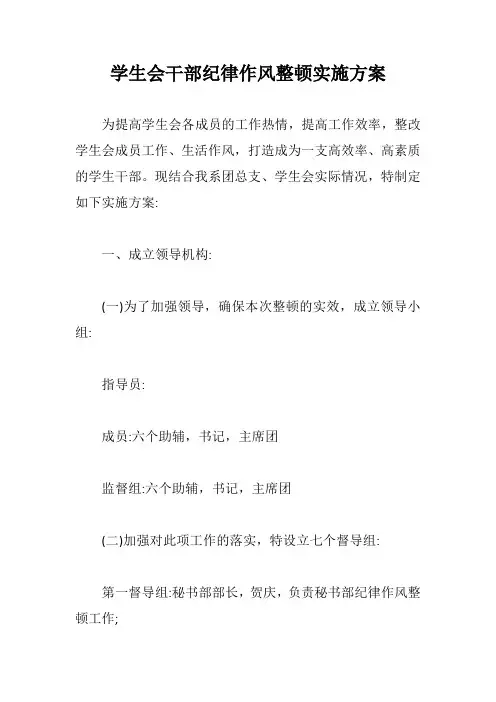 学生会干部纪律作风整顿实施方案

为提高学生会各成员的工作热情，提高工作效率，整改学生会成员工作、生活作风，打造成为一支高效率、高素质的学生干部。现结合我系团总支、学生会实际情况，特制定如下实施方案:

一、成立领导机构:

(一)为了加强领导，确保本次整顿的实效，成立领导小组:

指导员:

成员:六个助辅，书记，主席团

监督组:六个助辅，书记，主席团

(二)加强对此项工作的落实，特设立七个督导组:

第一督导组:秘书部部长，贺庆，负责秘书部纪律作风整顿工作;